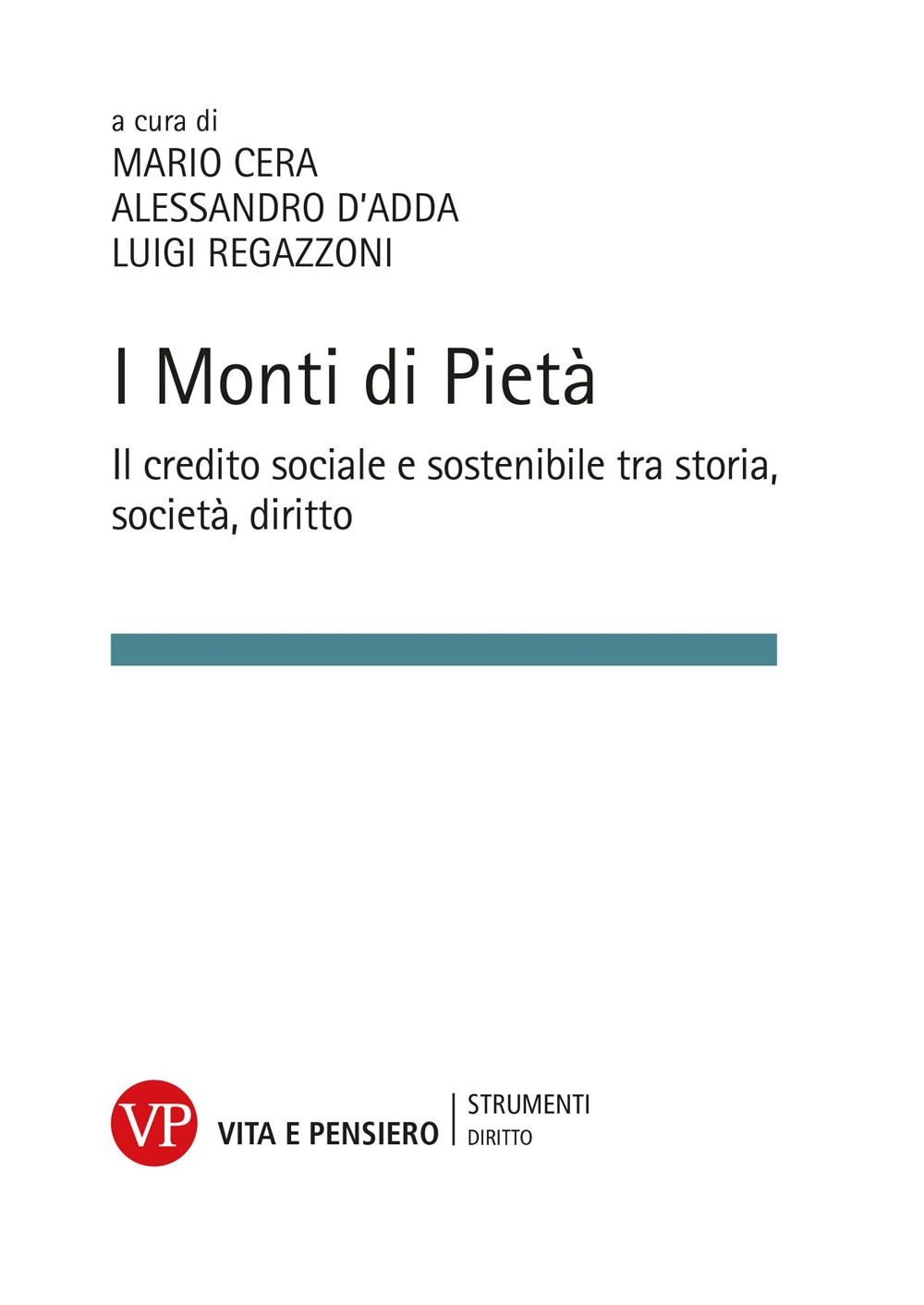 a cura di
MARIO CERA
ALESSANDRO D'ADDA
LUIGI REGAZZONI

I Monti di Pietà

Il credito sociale e sostenibile tra storia, società, diritto

VP VITA E PENSIERO | STRUMENTI DIRITTO